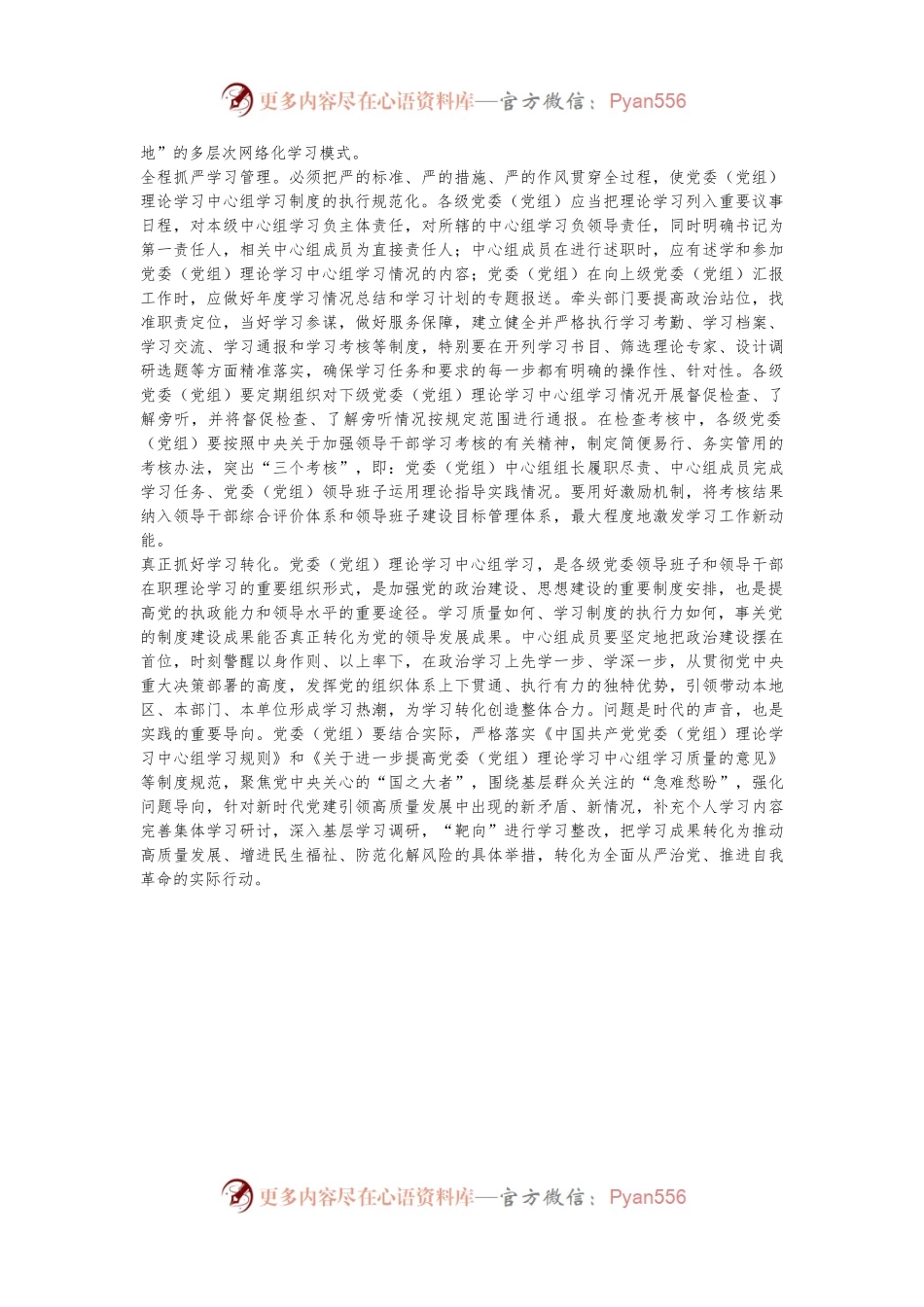 更多内容尽在心语资料库—官方微信：Pyan556

地”的多层次网络化学习模式。

全程抓严学习管理。必须把严的标准、严的措施、严的作风贯穿全过程，使党委（党组）理论学习中心组学习制度的执行规范化。各级党委（党组）应当把理论学习列入重要议事日程，对本级中心组学习负主体责任，对所辖的中心组学习负领导责任，同时明确书记为第一责任人，相关中心组成员为直接责任人；中心组成员在进行述职时，应有述学和参加党委（党组）理论学习中心组学习情况的内容；党委（党组）在向上级党委（党组）汇报工作时，应做好年度学习情况总结和学习计划的专题报送。牵头部门要提高政治站位，找准职责定位，当好学习参谋，做好服务保障，建立健全并严格执行学习考勤、学习档案、学习交流、学习通报和学习考核等制度，特别要在开列学习书目、筛选理论专家、设计调研选题等方面精准落实，确保学习任务和要求的每一步都有明确的操作性、针对性。各级党委（党组）要定期组织对下级党委（党组）理论学习中心组学习情况开展督促检查、了解旁听，并将督促检查、了解旁听情况按规定范围进行通报。在检查考核中，各级党委（党组）要按照中央关于加强领导干部学习考核的有关精神，制定简便易行、务实管用的考核办法，突出“三个考核”，即：党委（党组）中心组组长履职尽责、中心组成员完成学习任务、党委（党组）领导班子运用理论指导实践情况。要用好激励机制，将考核结果纳入领导干部综合评价体系和领导班子建设目标管理体系，最大程度地激发学习工作新动能。

真正抓好学习转化。党委（党组）理论学习中心组学习，是各级党委领导班子和领导干部在职理论学习的重要组织形式，是加强党的政治建设、思想建设的重要制度安排，也是提高党的执政能力和领导水平的重要途径。学习质量如何、学习制度的执行力如何，事关党的制度建设成果能否真正转化为党的领导发展成果。中心组成员要坚定地把政治建设摆在首位，时刻警醒以身作则、以上率下，在政治学习上先学一步、学深一步，从贯彻党中央重大决策部署的高度，发挥党的组织体系上下贯通、执行有力的独特优势，引领带动本地区、本部门、本单位形成学习热潮，为学习转化创造整体合力。问题是时代的声音，也是实践的重要导向。党委（党组）要结合实际，严格落实《中国共产党党委（党组）理论学习中心组学习规则》和《关于进一步提高党委（党组）理论学习中心组学习质量的意见》等制度规范，聚焦党中央关心的“国之大者”，围绕基层群众关注的“急难愁盼”，强化问题导向，针对新时代党建引领高质量发展中出现的新矛盾、新情况，补充个人学习内容完善集体学习研讨，深入基层学习调研，“靶向”进行学习整改，把学习成果转化为推动高质量发展、增进民生福祉、防范化解风险的具体举措，转化为全面从严治党、推进自我革命的实际行动。

更多内容尽在心语资料库—官方微信：Pyan556